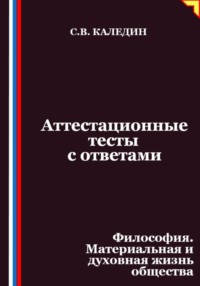 С.В. КАЛЕДИН

Аттестационные тесты с ответами

Философия. Материальная и духовная жизнь общества